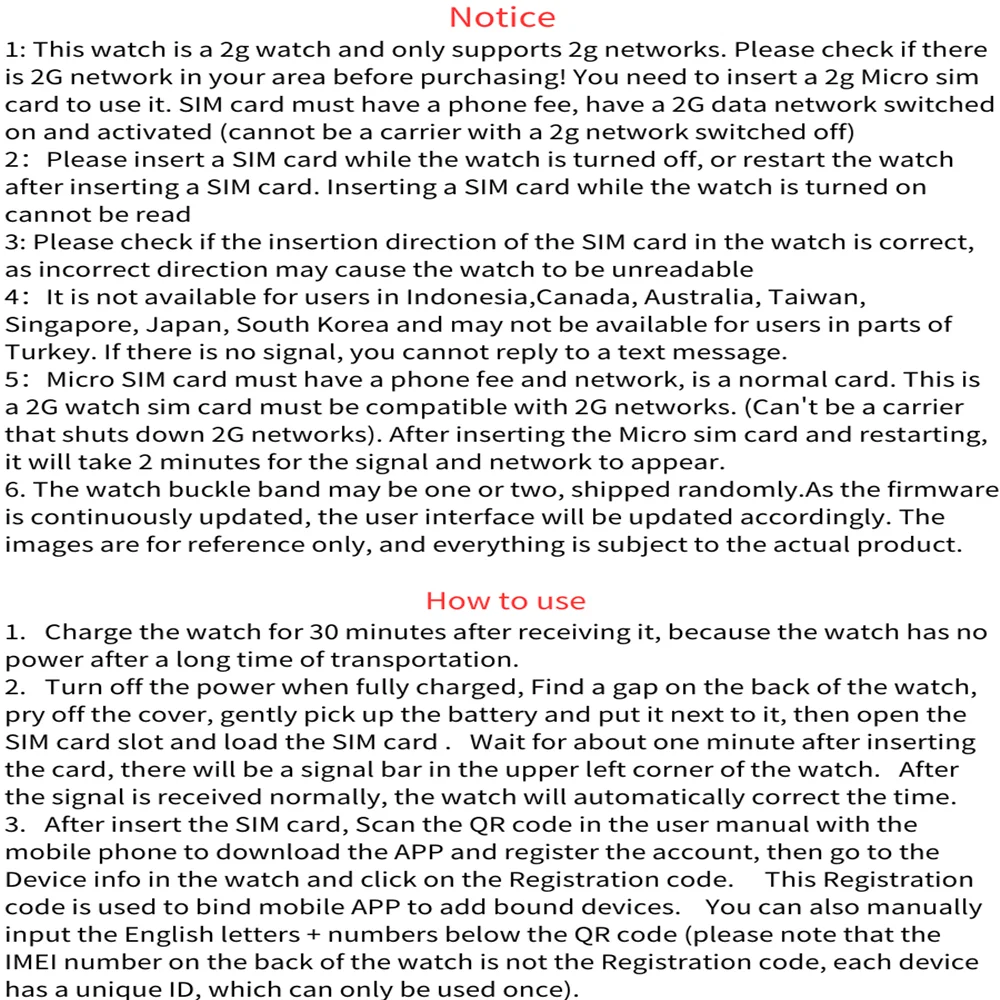 Notice

1: This watch is a 2g watch and only supports 2g networks. Please check if there is 2G network in your area before purchasing! You need to insert a 2g Micro sim card to use it. SIM card must have a phone fee, have a 2G data network switched on and activated (cannot be a carrier with a 2g network switched off)
2: Please insert a SIM card while the watch is turned off, or restart the watch after inserting a SIM card. Inserting a SIM card while the watch is turned on cannot be read
3: Please check if the insertion direction of the SIM card in the watch is correct, as incorrect direction may cause the watch to be unreadable
4: It is not available for users in Indonesia,Canada, Australia, Taiwan, Singapore, Japan, South Korea and may not be available for users in parts of Turkey. If there is no signal, you cannot reply to a text message.
5: Micro SIM card must have a phone fee and network, is a normal card. This is a 2G watch sim card must be compatible with 2G networks. (Can't be a carrier that shuts down 2G networks). After inserting the Micro sim card and restarting, it will take 2 minutes for the signal and network to appear.
6. The watch buckle band may be one or two, shipped randomly.As the firmware is continuously updated, the user interface will be updated accordingly. The images are for reference only, and everything is subject to the actual product.

How to use

1. Charge the watch for 30 minutes after receiving it, because the watch has no power after a long time of transportation.
2. Turn off the power when fully charged, Find a gap on the back of the watch, pry off the cover, gently pick up the battery and put it next to it, then open the SIM card slot and load the SIM card . Wait for about one minute after inserting the card, there will be a signal bar in the upper left corner of the watch. After the signal is received normally, the watch will automatically correct the time.
3. After insert the SIM card, Scan the QR code in the user manual with the mobile phone to download the APP and register the account, then go to the Device info in the watch and click on the Registration code. This Registration code is used to bind mobile APP to add bound devices. You can also manually input the English letters + numbers below the QR code (please note that the IMEI number on the back of the watch is not the Registration code, each device has a unique ID, which can only be used once).